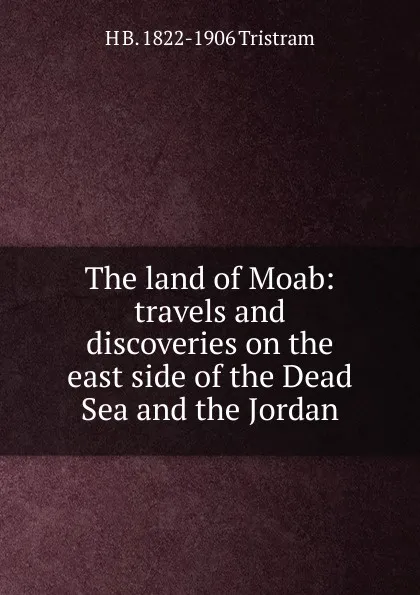 H B. 1822-1906 Tristram

The land of Moab: travels and discoveries on the east side of the Dead Sea and the Jordan